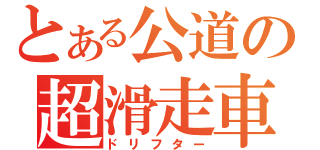 とある公道の
超滑走車
ドリフター